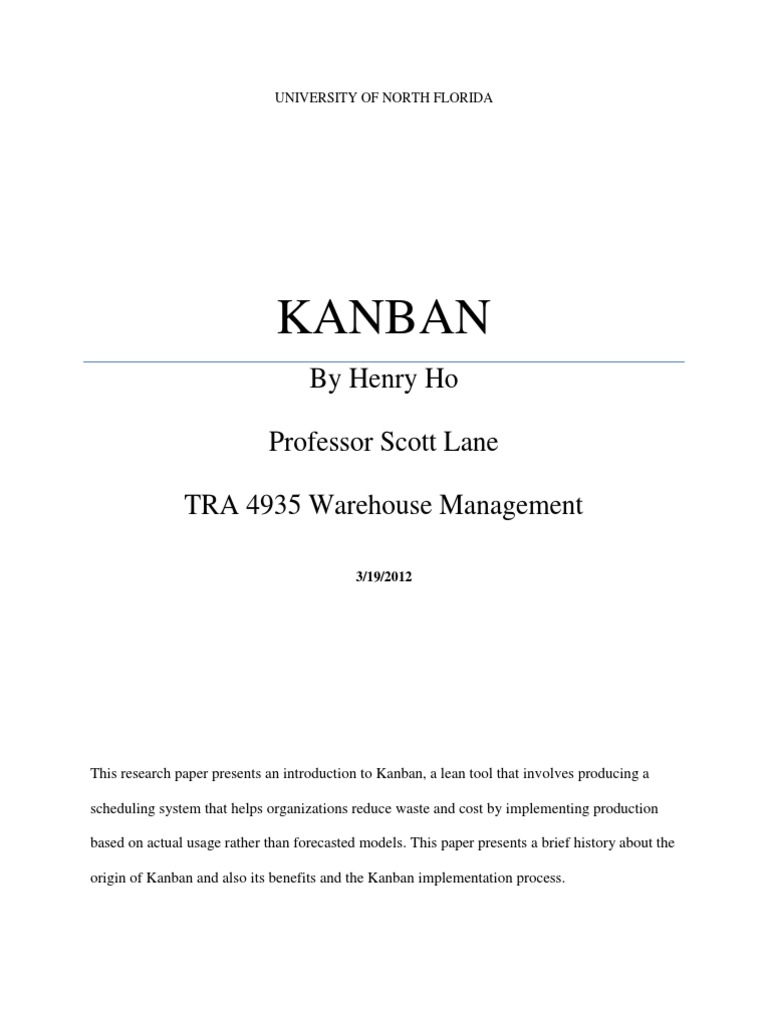 UNIVERSITY OF NORTH FLORIDA

KANBAN

By Henry Ho

Professor Scott Lane

TRA 4935 Warehouse Management

3/19/2012

This research paper presents an introduction to Kanban, a lean tool that involves producing a scheduling system that helps organizations reduce waste and cost by implementing production based on actual usage rather than forecasted models. This paper presents a brief history about the origin of Kanban and also its benefits and the Kanban implementation process.